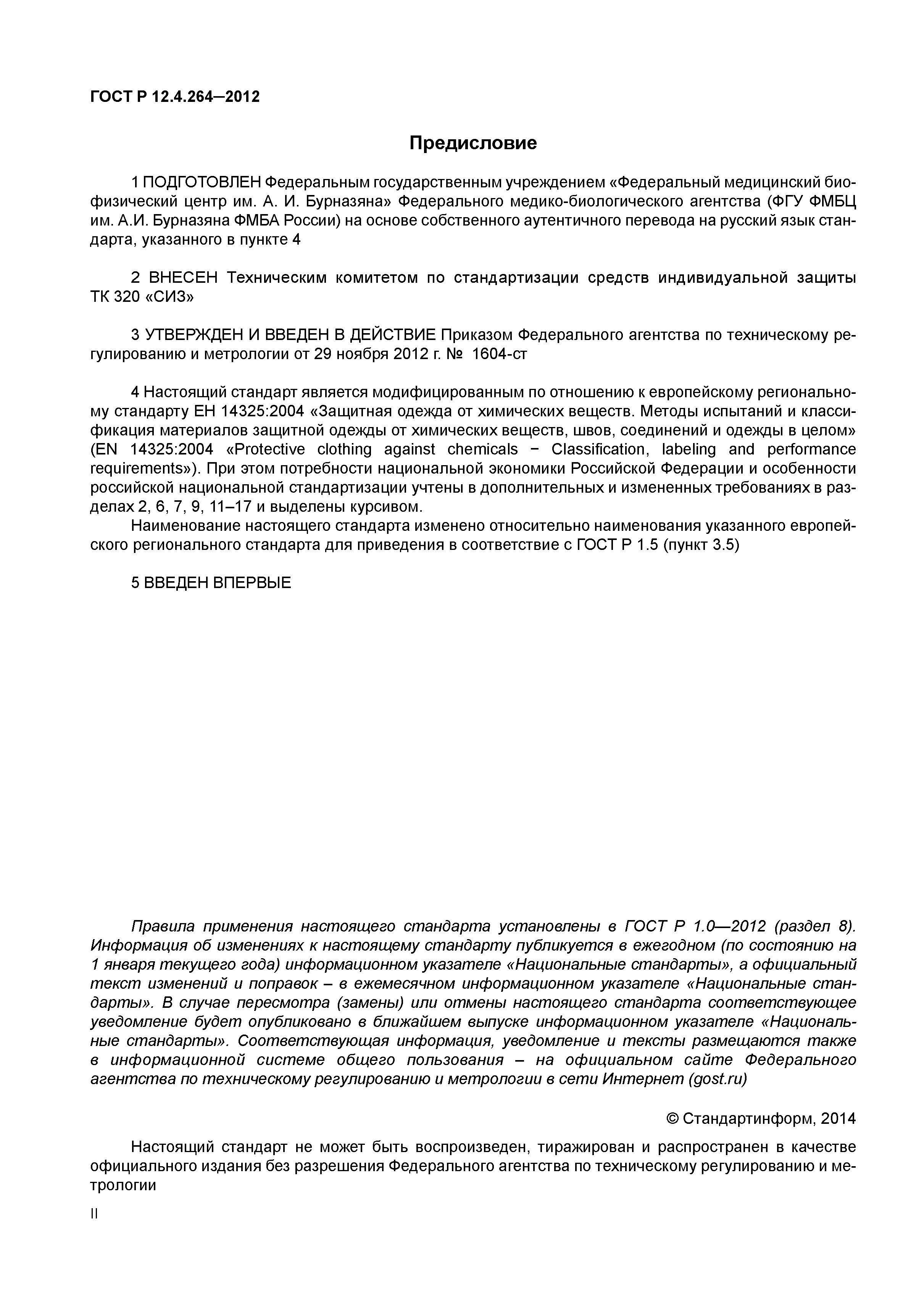 ГОСТ Р 12.4.264—2012

Предисловие

1 ПОДГОТОВЛЕН Федеральным государственным учреждением «Федеральный медицинский биофизический центр им. А. И. Бурназяна» Федерального медико-биологического агентства (ФГУ ФМБЦ им. А.И. Бурназяна ФМБА России) на основе собственного аутентичного перевода на русский язык стандарта, указанного в пункте 4

2 ВНЕСЕН Техническим комитетом по стандартизации средств индивидуальной защиты ТК 320 «СИЗ»

3 УТВЕРЖДЕН И ВВЕДЕН В ДЕЙСТВИЕ Приказом Федерального агентства по техническому регулированию и метрологии от 29 ноября 2012 г. № 1604-ст

4 Настоящий стандарт является модифицированным по отношению к европейскому региональному стандарту ЕН 14325:2004 «Защитная одежда от химических веществ. Методы испытаний и классификация материалов защитной одежды от химических веществ, швов, соединений и одежды в целом» (EN 14325:2004 «Protective clothing against chemicals − Classification, labeling and performance requirements»). При этом потребности национальной экономики Российской Федерации и особенности российской национальной стандартизации учтены в дополнительных и измененных требованиях в разделах 2, 6, 7, 9, 11–17 и выделены курсивом.

Наименование настоящего стандарта изменено относительно наименования указанного европейского регионального стандарта для приведения в соответствие с ГОСТ Р 1.5 (пункт 3.5)

5 ВВЕДЕН ВПЕРВЫЕ

Правила применения настоящего стандарта установлены в ГОСТ Р 1.0—2012 (раздел 8). Информация об изменениях к настоящему стандарту публикуется в ежегодном (по состоянию на 1 января текущего года) информационном указателе «Национальные стандарты», а официальный текст изменений и поправок – в ежемесячном информационном указателе «Национальные стандарты». В случае пересмотра (замены) или отмены настоящего стандарта соответствующее уведомление будет опубликовано в ближайшем выпуске информационном указателе «Национальные стандарты». Соответствующая информация, уведомление и тексты размещаются также в информационной системе общего пользования – на официальном сайте Федерального агентства по техническому регулированию и метрологии в сети Интернет (gost.ru)

© Стандартинформ, 2014

Настоящий стандарт не может быть воспроизведен, тиражирован и распространен в качестве официального издания без разрешения Федерального агентства по техническому регулированию и метрологии

II